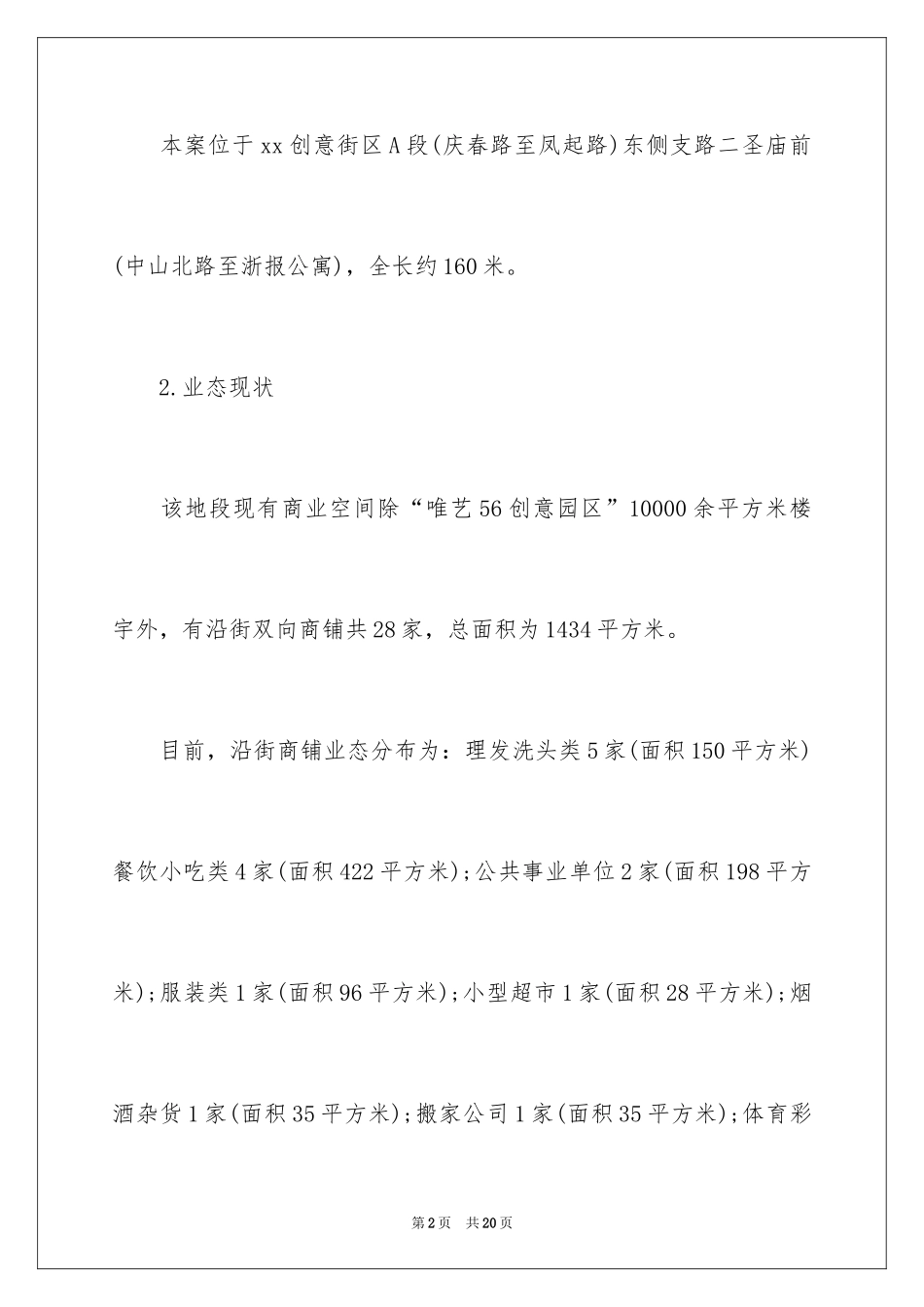 本案位于xx创意街区A段(庆春路至凤起路)东侧支路二圣庙前(中山北路至浙报公寓)，全长约160米。

2.业态现状

该地段现有商业空间除“唯艺56创意园区”10000余平方米楼宇外，有沿街双向商铺共28家，总面积为1434平方米。

目前，沿街商铺业态分布为：理发洗头类5家(面积150平方米)餐饮小吃类4家(面积422平方米);公共事业单位2家(面积198平方米);服装类1家(面积96平方米);小型超市1家(面积28平方米);烟酒杂货1家(面积35平方米);搬家公司1家(面积35平方米);体育彩

第2页 共20页